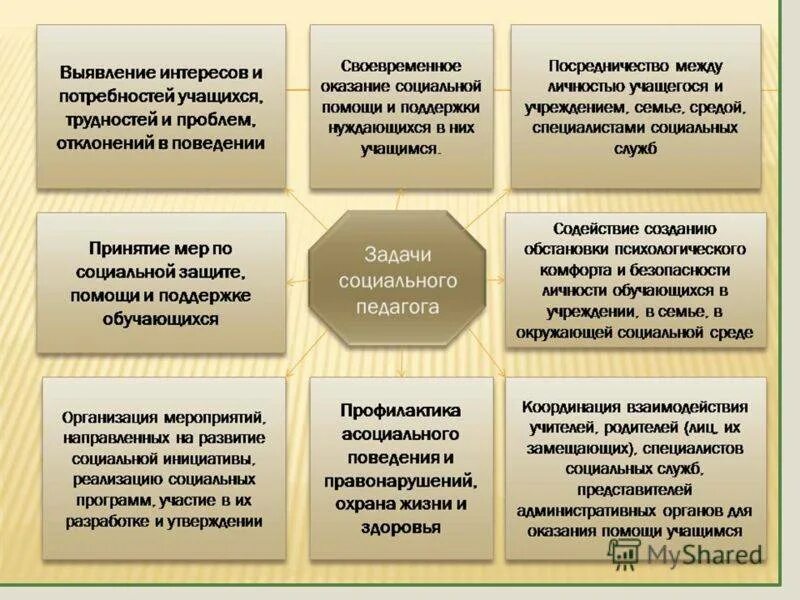 Выявление интересов и потребностей учащихся, трудностей и проблем, отклонений в поведении

Своевременное оказание социальной помощи и поддержки нуждающихся в них учащимся.

Посредничество между личностью учащегося и учреждением, семье, средой, специалистами социальных служб

Принятие мер по социальной защите, помощи и поддержке обучающихся

Задачи социального педагога

Содействие созданию обстановки психологического комфорта и безопасности личности обучающихся в учреждении, в семье, в окружающей социальной среде

Организация мероприятий, направленных на развитие социальной инициативы, реализацию социальных программ, участие в их разработке и утверждении

Профилактика асоциального поведения и правонарушений, охрана жизни и здоровья

Координация взаимодействия учителей, родителей (лиц, их замещающих), специалистов социальных служб, представителей административных органов для оказания помощи учащимся

MyShared